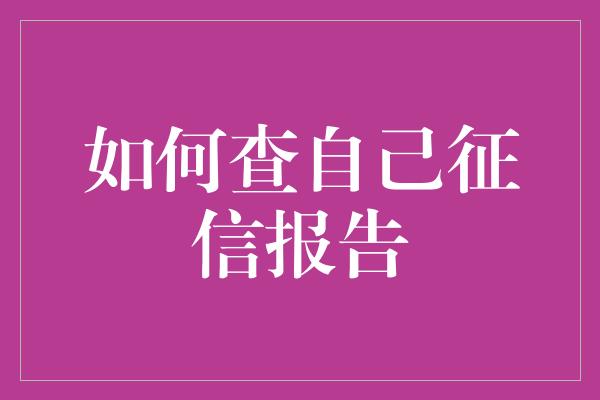 如何查自己征信报告